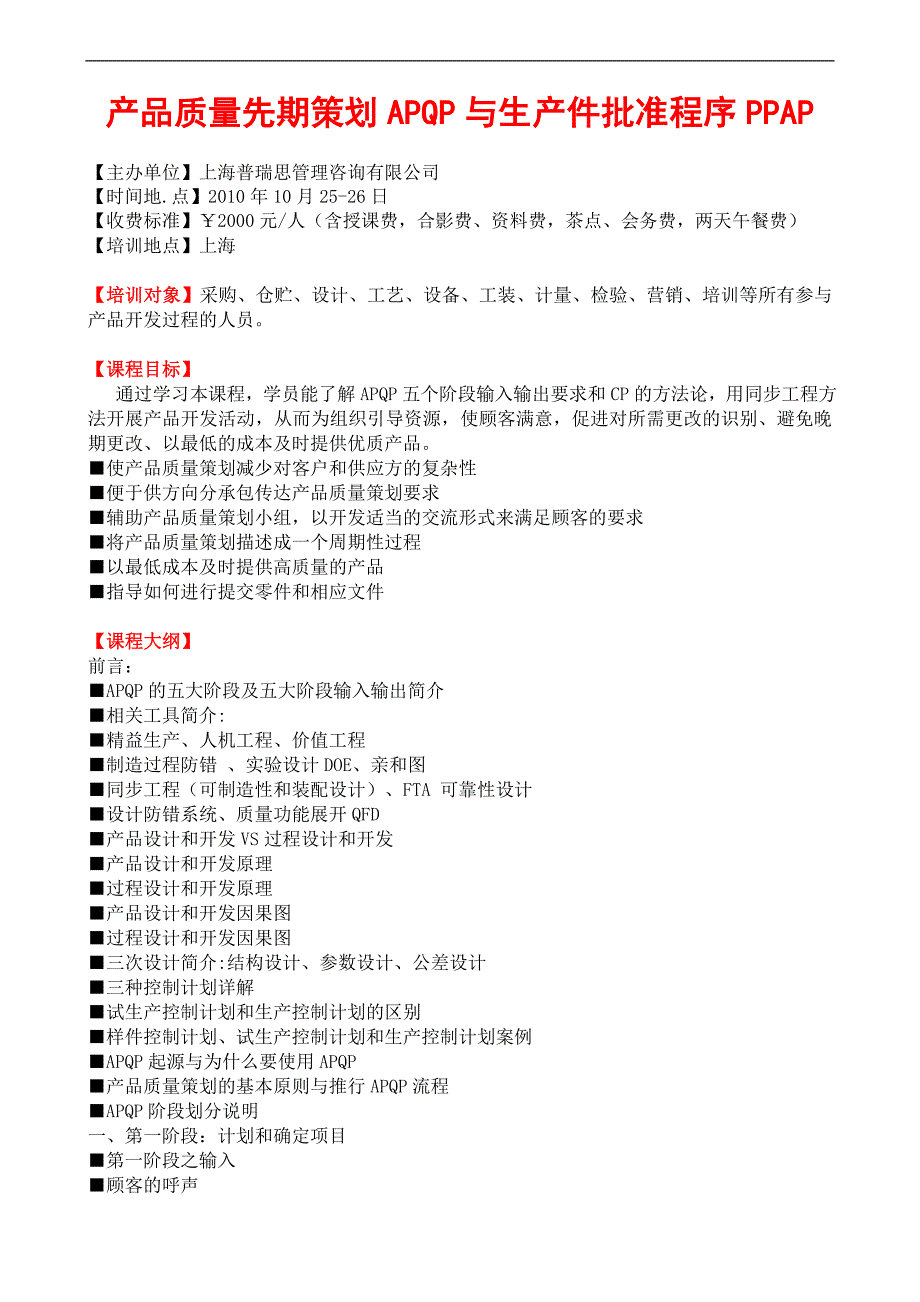 产品质量先期策划 APQP 与生产件批准程序 PPAP

【主办单位】上海普瑞思管理咨询有限公司
【时间地.点】2010 年 10 月 25-26 日
【收费标准】￥2000 元/人（含授课费，合影费、资料费，茶点、会务费，两天午餐费）
【培训地点】上海

【培训对象】采购、仓贮、设计、工艺、设备、工装、计量、检验、营销、培训等所有参与产品开发过程的人员。

【课程目标】
通过学习本课程，学员能了解 APQP 五个阶段输入输出要求和 CP 的方法论，用同步工程方法开展产品开发活动，从而为组织引导资源，使顾客满意，促进对所需更改的识别、避免晚期更改、以最低的成本及时提供优质产品。
■使产品质量策划减少对客户和供应方的复杂性
■便于供方向分承包传达产品质量策划要求
■辅助产品质量策划小组，以开发适当的交流形式来满足顾客的要求
■将产品质量策划描述成一个周期性过程
■以最低成本及时提供高质量的产品
■指导如何进行提交零件和相应文件

【课程大纲】
前言：
■APQP 的五大阶段及五大阶段输入输出简介
■相关工具简介:
■精益生产、人机工程、价值工程
■制造过程防错 、实验设计 DOE、亲和图
■同步工程（可制造性和装配设计）、FTA 可靠性设计
■设计防错系统、质量功能展开 QFD
■产品设计和开发 VS 过程设计和开发
■产品设计和开发原理
■过程设计和开发原理
■产品设计和开发因果图
■过程设计和开发因果图
■三次设计简介:结构设计、参数设计、公差设计
■三种控制计划详解
■试生产控制计划和生产控制计划的区别
■样件控制计划、试生产控制计划和生产控制计划案例
■APQP 起源与为什么要使用 APQP
■产品质量策划的基本原则与推行 APQP 流程
■APQP 阶段划分说明
一、第一阶段：计划和确定项目
■第一阶段之输入
■顾客的呼声